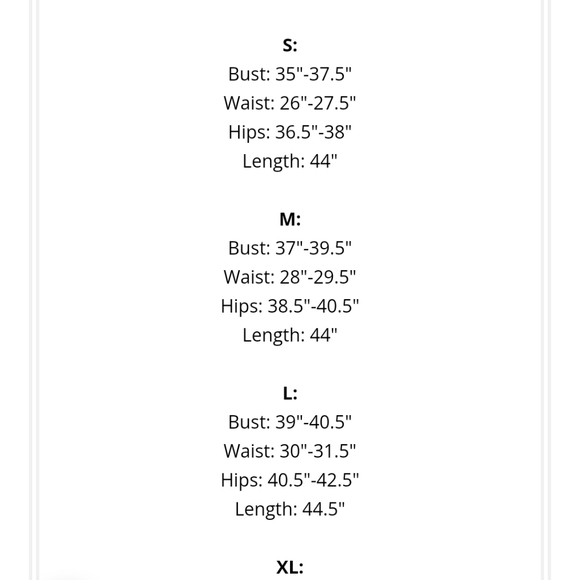 S:
Bust: 35"-37.5"
Waist: 26"-27.5"
Hips: 36.5"-38"
Length: 44"

M:
Bust: 37"-39.5"
Waist: 28"-29.5"
Hips: 38.5"-40.5"
Length: 44"

L:
Bust: 39"-40.5"
Waist: 30"-31.5"
Hips: 40.5"-42.5"
Length: 44.5"

XL: